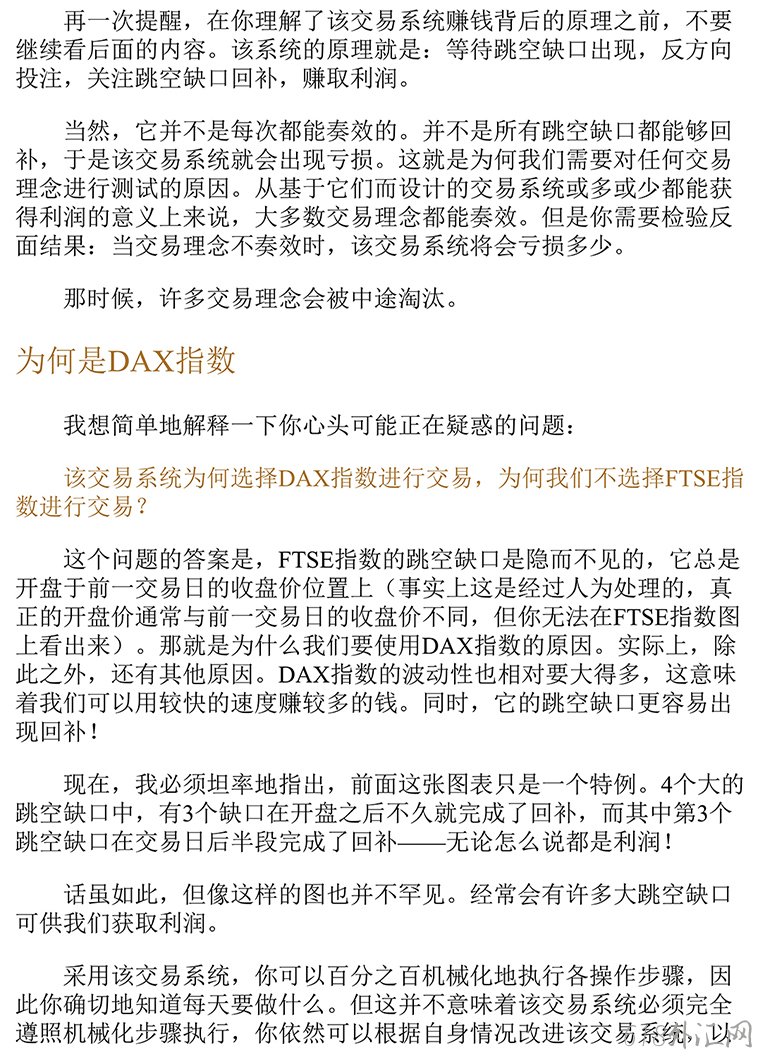 再一次提醒，在你理解了该交易系统赚钱背后的原理之前，不要继续看后面的内容。该系统的原理就是：等待跳空缺口出现，反方向投注，关注跳空缺口回补，赚取利润。

当然，它并不是每次都能奏效的。并不是所有跳空缺口都能够回补，于是该交易系统就会出现亏损。这就是为何我们需要对任何交易理念进行测试的原因。从基于它们而设计的交易系统或多或少都能获得利润的意义上来说，大多数交易理念都能奏效。但是你需要检验反面结果：当交易理念不奏效时，该交易系统将会亏损多少。

那时候，许多交易理念会被中途淘汰。

为何是DAX指数

我想简单地解释一下你心头可能正在疑惑的问题：

该交易系统为何选择DAX指数进行交易，为何我们不选择FTSE指数进行交易？

这个问题的答案是，FTSE指数的跳空缺口是隐而不见的，它总是开盘于前一交易日的收盘价位置上（事实上这是经过人为处理的，真正的开盘价通常与前一交易日的收盘价不同，但你无法在FTSE指数图上看出来）。那就是为什么我们要使用DAX指数的原因。实际上，除此之外，还有其他原因。DAX指数的波动性也相对要大得多，这意味着我们可以用较快的速度赚较多的钱。同时，它的跳空缺口更容易出现回补！

现在，我必须坦率地指出，前面这张图表只是一个特例。4个大的跳空缺口中，有3个缺口在开盘之后不久就完成了回补，而其中第3个跳空缺口在交易日后半段完成了回补——无论怎么说都是利润！

话虽如此，但像这样的图也并不罕见。经常会有许多大跳空缺口可供我们获取利润。

采用该交易系统，你可以百分之百机械化地执行各操作步骤，因此你确切地知道每天要做什么。但这并不意味着该交易系统必须完全遵照机械化步骤执行，你依然可以根据自身情况改进该交易系统，以